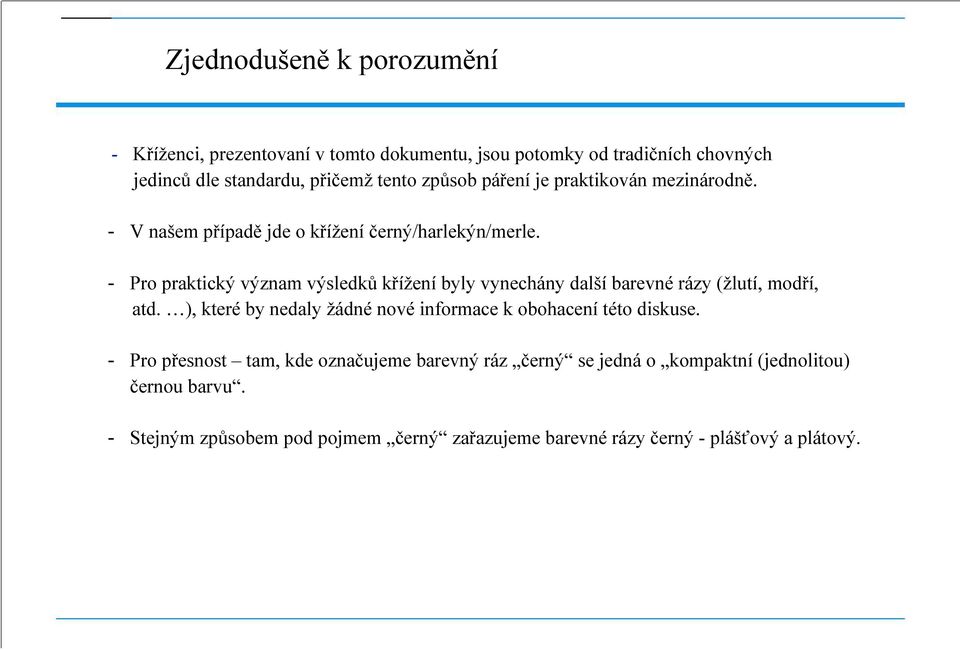 Zjednodušeně k porozumění

- Kříženci, prezentovaní v tomto dokumentu, jsou potomky od tradičních chovných jedinců dle standardu, přičemž tento způsob páření je praktikován mezinárodně.

- V našem případě jde o křížení černý/harlekýn/merle.

- Pro praktický význam výsledků křížení byly vynechány další barevné rázy (žlutí, modří, atd. …), které by nedaly žádné nové informace k obohacení této diskuse.

- Pro přesnost – tam, kde označujeme barevný ráz „černý“ se jedná o „kompaktní (jednolitou) černou barvu“.

- Stejným způsobem pod pojmem „černý“ zařazujeme barevné rázy černý - plášťový a plátový.